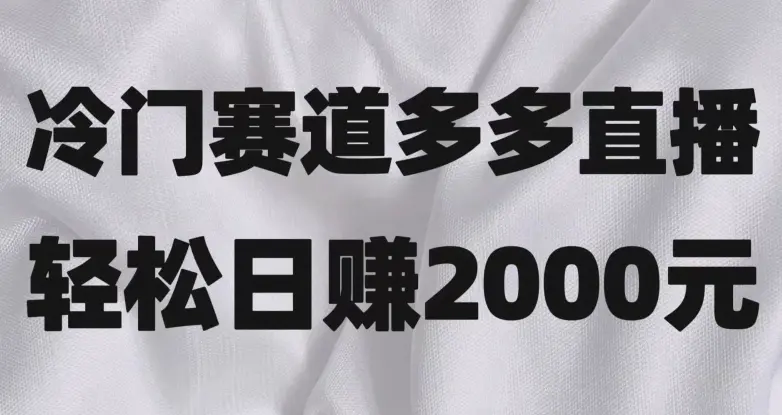 冷门赛道多多直播
轻松日赚2000元